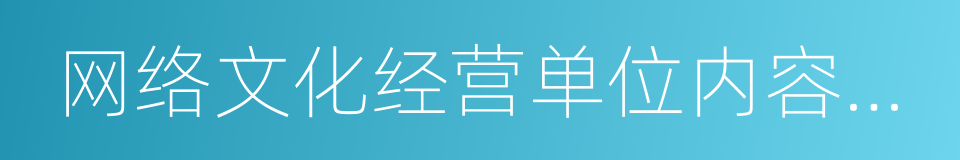 网络文化经营单位内容...